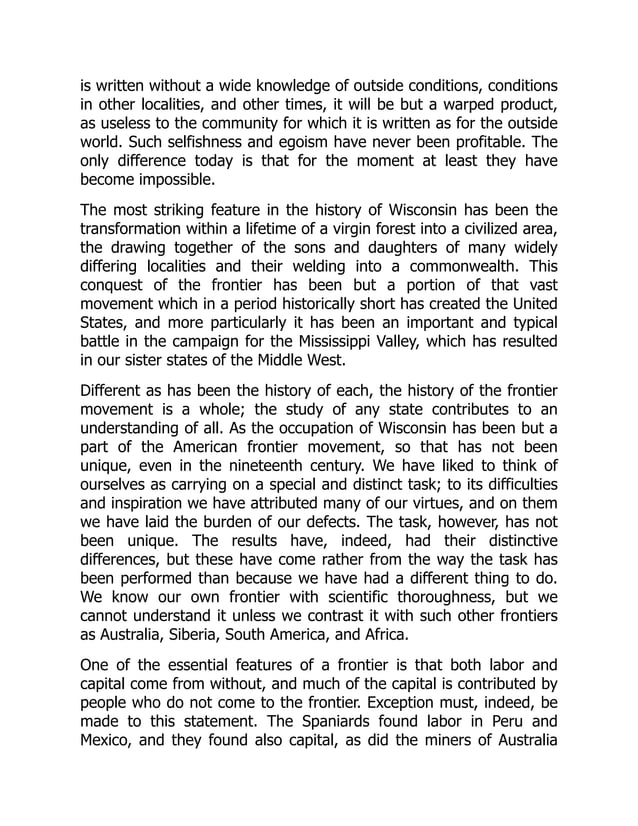 is written without a wide knowledge of outside conditions, conditions in other localities, and other times, it will be but a warped product, as useless to the community for which it is written as for the outside world. Such selfishness and egoism have never been profitable. The only difference today is that for the moment at least they have become impossible.

The most striking feature in the history of Wisconsin has been the transformation within a lifetime of a virgin forest into a civilized area, the drawing together of the sons and daughters of many widely differing localities and their welding into a commonwealth. This conquest of the frontier has been but a portion of that vast movement which in a period historically short has created the United States, and more particularly it has been an important and typical battle in the campaign for the Mississippi Valley, which has resulted in our sister states of the Middle West.

Different as has been the history of each, the history of the frontier movement is a whole; the study of any state contributes to an understanding of all. As the occupation of Wisconsin has been but a part of the American frontier movement, so that has not been unique, even in the nineteenth century. We have liked to think of ourselves as carrying on a special and distinct task; to its difficulties and inspiration we have attributed many of our virtues, and on them we have laid the burden of our defects. The task, however, has not been unique. The results have, indeed, had their distinctive differences, but these have come rather from the way the task has been performed than because we have had a different thing to do. We know our own frontier with scientific thoroughness, but we cannot understand it unless we contrast it with such other frontiers as Australia, Siberia, South America, and Africa.

One of the essential features of a frontier is that both labor and capital come from without, and much of the capital is contributed by people who do not come to the frontier. Exception must, indeed, be made to this statement. The Spaniards found labor in Peru and Mexico, and they found also capital, as did the miners of Australia